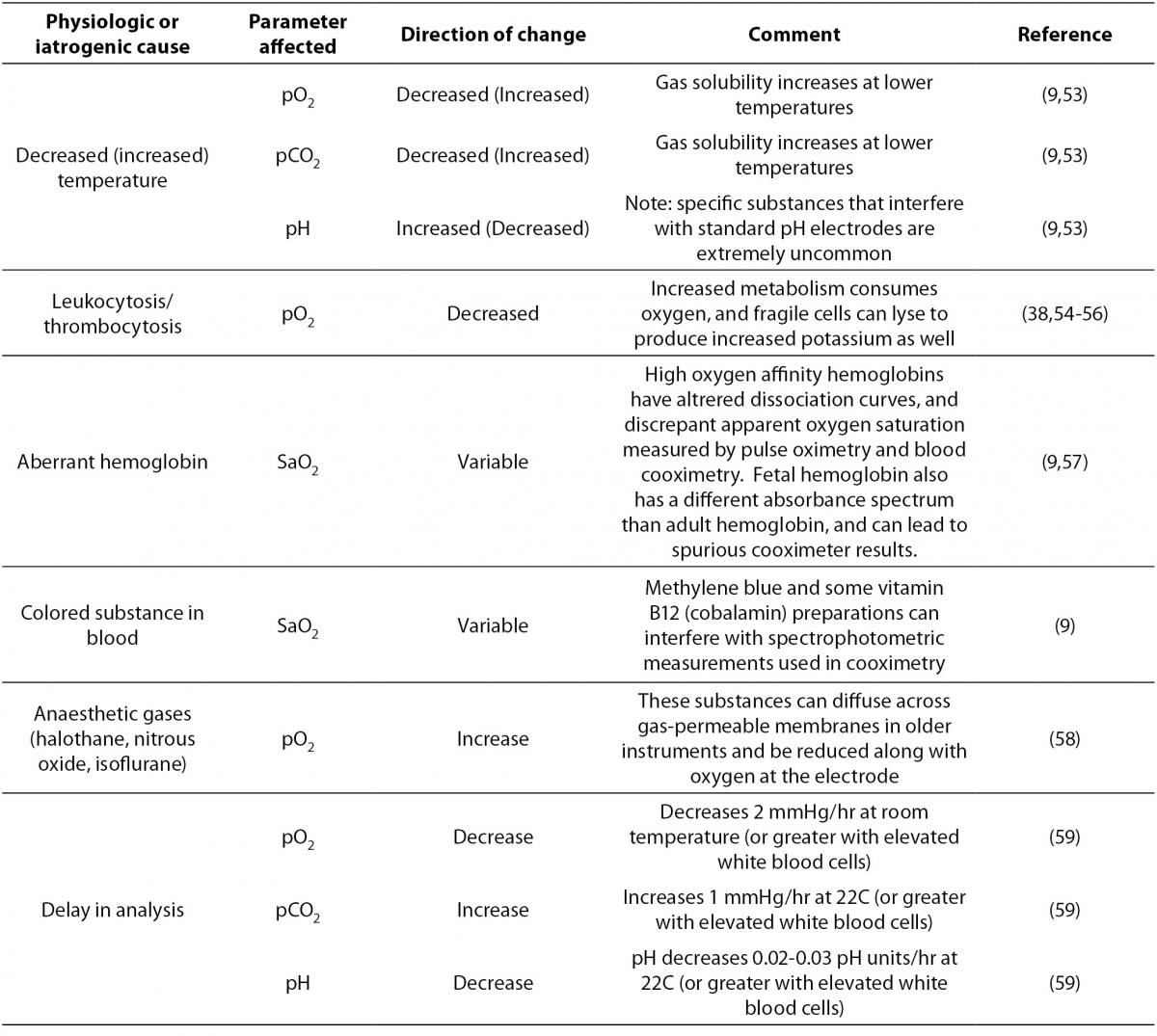 | Physiologic or iatrogenic cause | Parameter affected | Direction of change | Comment | Reference |
|---|---|---|---|---|
| Decreased (increased) temperature | $pO_2$ | Decreased (Increased) | Gas solubility increases at lower temperatures | (9,53) |
| | $pCO_2$ | Decreased (Increased) | Gas solubility increases at lower temperatures | (9,53) |
| | pH | Increased (Decreased) | Note: specific substances that interfere with standard pH electrodes are extremely uncommon | (9,53) |
| Leukocytosis/ thrombocytosis | $pO_2$ | Decreased | Increased metabolism consumes oxygen, and fragile cells can lyse to produce increased potassium as well | (38,54-56) |
| Aberrant hemoglobin | $SaO_2$ | Variable | High oxygen affinity hemoglobins have altrered dissociation curves, and discrepant apparent oxygen saturation measured by pulse oximetry and blood cooximetry. Fetal hemoglobin also has a different absorbance spectrum than adult hemoglobin, and can lead to spurious cooximeter results. | (9,57) |
| Colored substance in blood | $SaO_2$ | Variable | Methylene blue and some vitamin B12 (cobalamin) preparations can interfere with spectrophotometric measurements used in cooximetry | (9) |
| Anaesthetic gases (halothane, nitrous oxide, isoflurane) | $pO_2$ | Increase | These substances can diffuse across gas-permeable membranes in older instruments and be reduced along with oxygen at the electrode | (58) |
| Delay in analysis | $pO_2$ | Decrease | Decreases 2 mmHg/hr at room temperature (or greater with elevated white blood cells) | (59) |
| | $pCO_2$ | Increase | Increases 1 mmHg/hr at 22C (or greater with elevated white blood cells) | (59) |
| | pH | Decrease | pH decreases 0.02-0.03 pH units/hr at 22C (or greater with elevated white blood cells) | (59) |